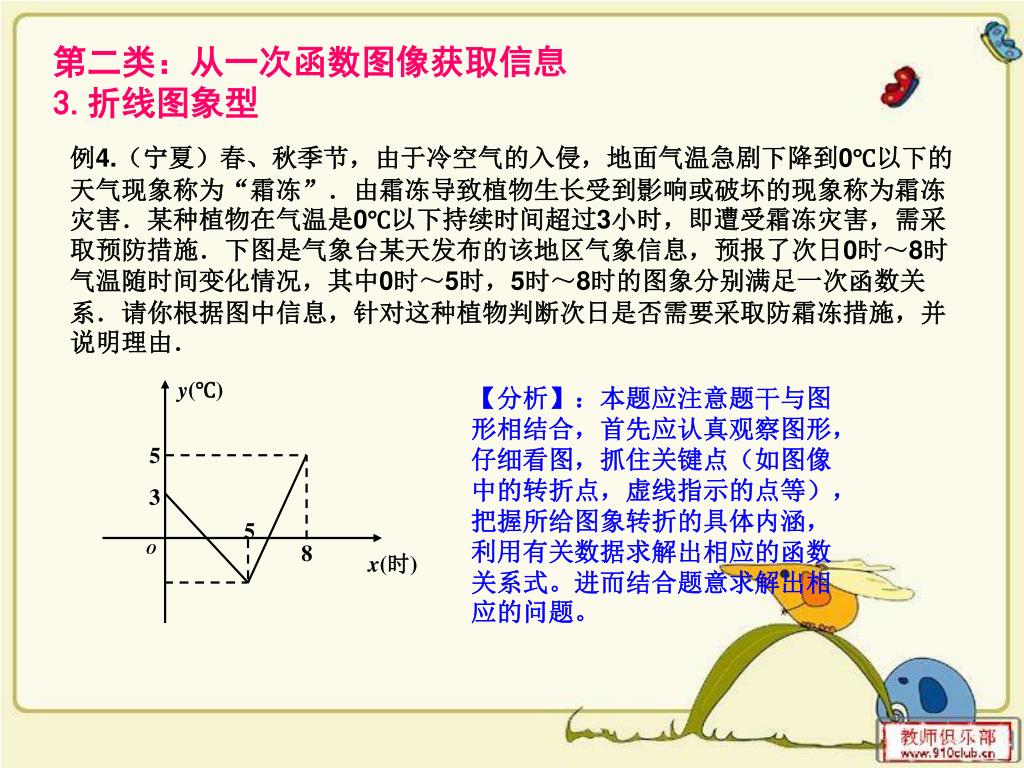 第二类：从一次函数图像获取信息
3. 折线图象型

例4.（宁夏）春、秋季节，由于冷空气的入侵，地面气温急剧下降到0℃以下的天气现象称为“霜冻”．由霜冻导致植物生长受到影响或破坏的现象称为霜冻灾害．某种植物在气温是0℃以下持续时间超过3小时，即遭受霜冻灾害，需采取预防措施．下图是气象台某天发布的该地区气象信息，预报了次日0时～8时气温随时间变化情况，其中0时～5时，5时～8时的图象分别满足一次函数关系．请你根据图中信息，针对这种植物判断次日是否需要采取防霜冻措施，并说明理由．

y(℃)
5
3
5
o
8
x(时)

【分析】：本题应注意题干与图形相结合，首先应认真观察图形，仔细看图，抓住关键点（如图像中的转折点，虚线指示的点等），把握所给图象转折的具体内涵，利用有关数据求解出相应的函数关系式。进而结合题意求解出相应的问题。

教师俱乐部
www.910club.cn